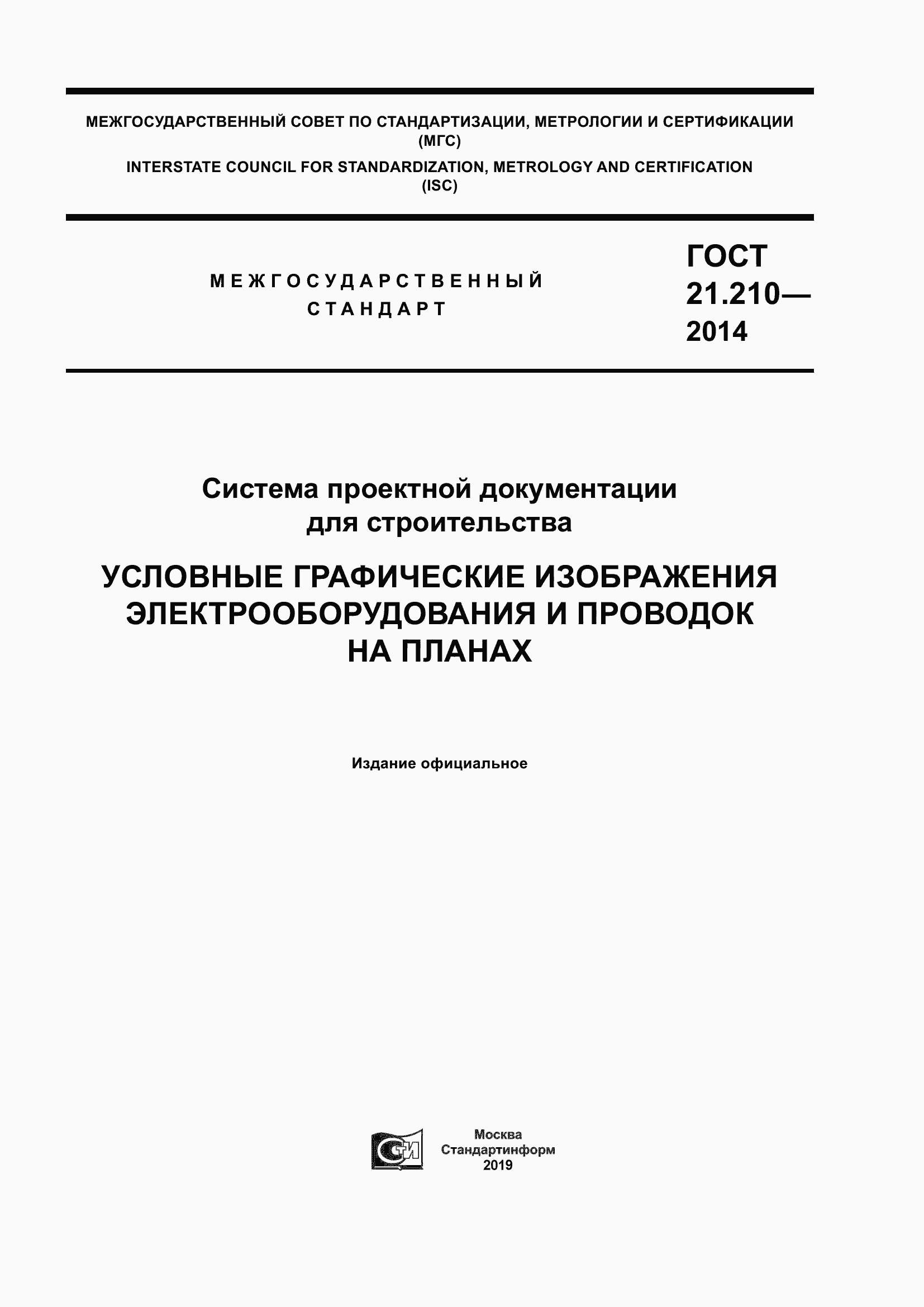 МЕЖГОСУДАРСТВЕННЫЙ СОВЕТ ПО СТАНДАРТИЗАЦИИ, МЕТРОЛОГИИ И СЕРТИФИКАЦИИ (МГС)
INTERSTATE COUNCIL FOR STANDARDIZATION, METROLOGY AND CERTIFICATION (ISC)

МЕЖГОСУДАРСТВЕННЫЙ СТАНДАРТ

ГОСТ 21.210— 2014

Система проектной документации для строительства

УСЛОВНЫЕ ГРАФИЧЕСКИЕ ИЗОБРАЖЕНИЯ ЭЛЕКТРООБОРУДОВАНИЯ И ПРОВОДОК НА ПЛАНАХ

Издание официальное

СТИ

Москва
Стандартинформ
2019